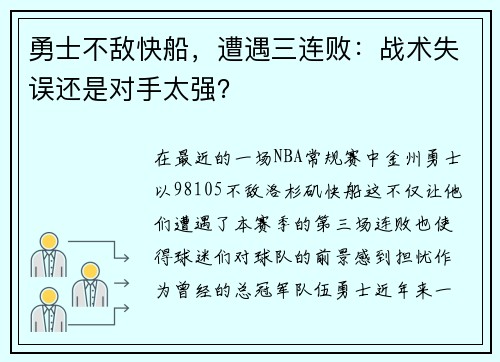 勇士不敌快船，遭遇三连败：战术失误还是对手太强？

在最近的一场NBA常规赛中金州勇士以98105不敌洛杉矶快船这不仅让他们遭遇了本赛季的第三场连败也使得球迷们对球队的前景感到担忧作为曾经的总冠军队伍勇士近年来一